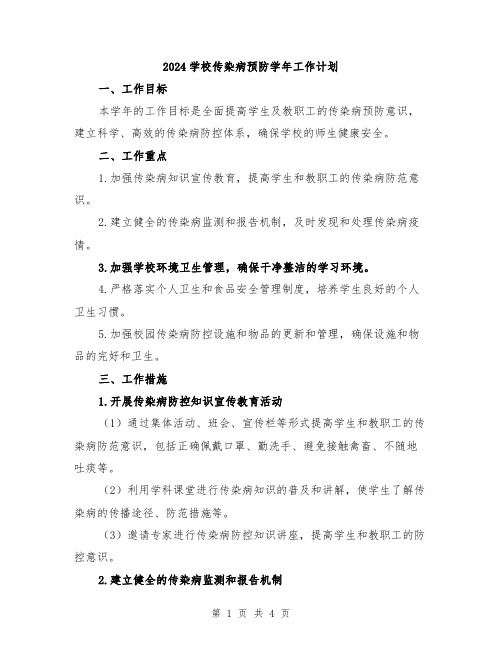 2024 学校传染病预防学年工作计划

一、工作目标

本学年的工作目标是全面提高学生及教职工的传染病预防意识，建立科学、高效的传染病防控体系，确保学校的师生健康安全。

二、工作重点

1.加强传染病知识宣传教育，提高学生和教职工的传染病防范意识。

2.建立健全的传染病监测和报告机制，及时发现和处理传染病疫情。

3.加强学校环境卫生管理，确保干净整洁的学习环境。

4.严格落实个人卫生和食品安全管理制度，培养学生良好的个人卫生习惯。

5.加强校园传染病防控设施和物品的更新和管理，确保设施和物品的完好和卫生。

三、工作措施

1.开展传染病防控知识宣传教育活动

（1）通过集体活动、班会、宣传栏等形式提高学生和教职工的传染病防范意识，包括正确佩戴口罩、勤洗手、避免接触禽畜、不随地吐痰等。

（2）利用学科课堂进行传染病知识的普及和讲解，使学生了解传染病的传播途径、防范措施等。

（3）邀请专家进行传染病防控知识讲座，提高学生和教职工的防控意识。

2.建立健全的传染病监测和报告机制

第 1 页 共 4 页